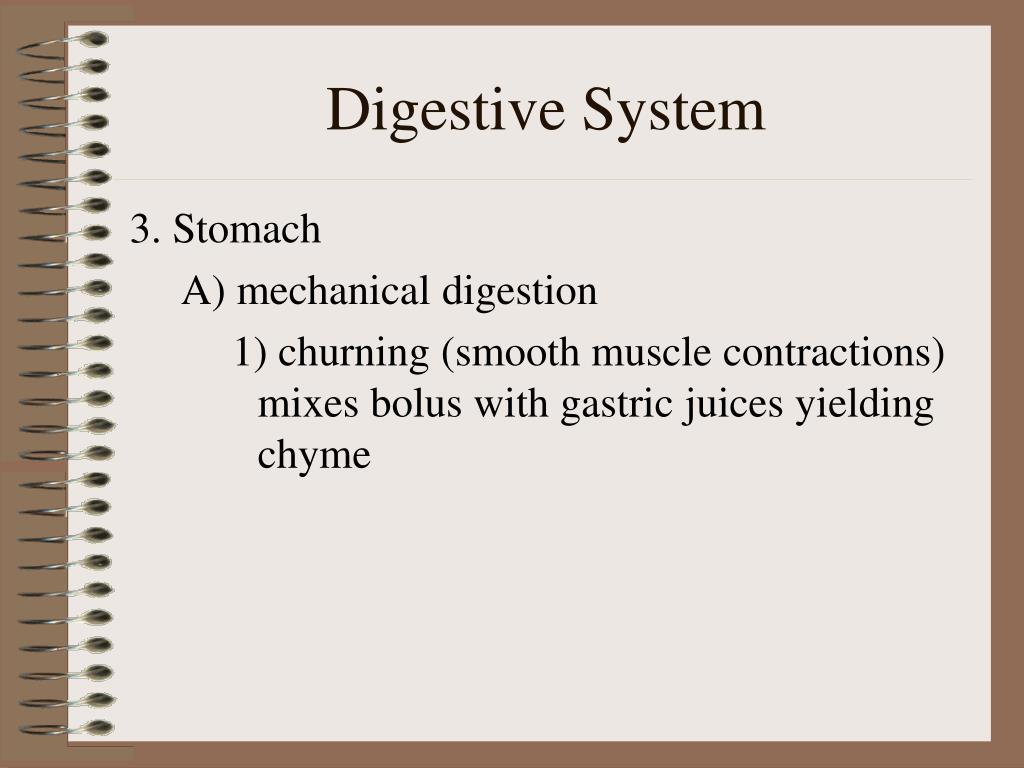 Digestive System

3. Stomach

A) mechanical digestion

1) churning (smooth muscle contractions) mixes bolus with gastric juices yielding chyme